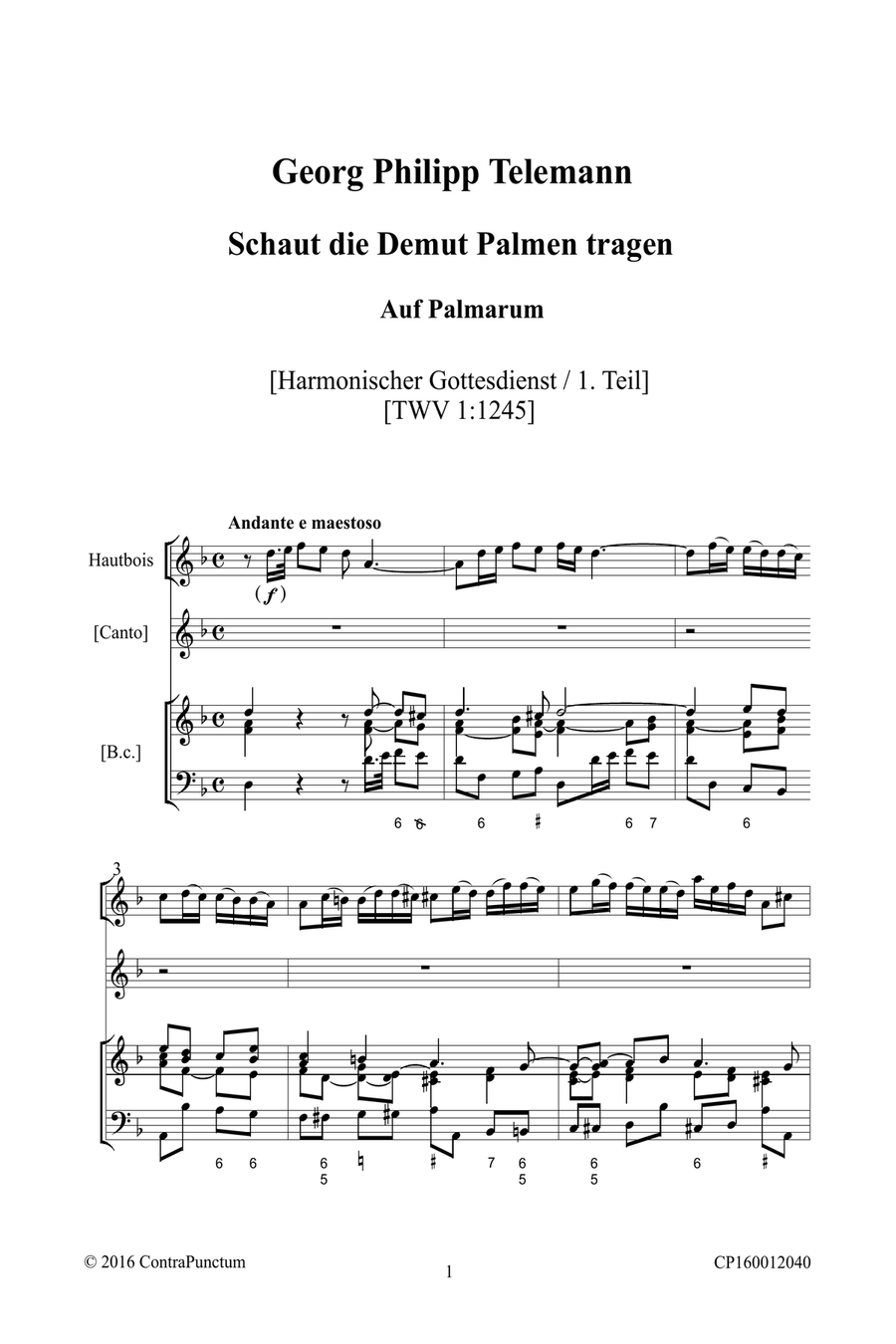 Georg Philipp Telemann

Schaut die Demut Palmen tragen

Auf Palmarum

[Harmonischer Gottesdienst / 1. Teil]
[TWV 1:1245]

Andante e maestoso

Hautbois

(f)

[Canto]

[B.c.]

6 6 6 ♯ 6 7 6

3

6 6 6 5 ♮ ♯ 7 6 5 6 5 6 ♯

© 2016 ContraPunctum

1

CP160012040